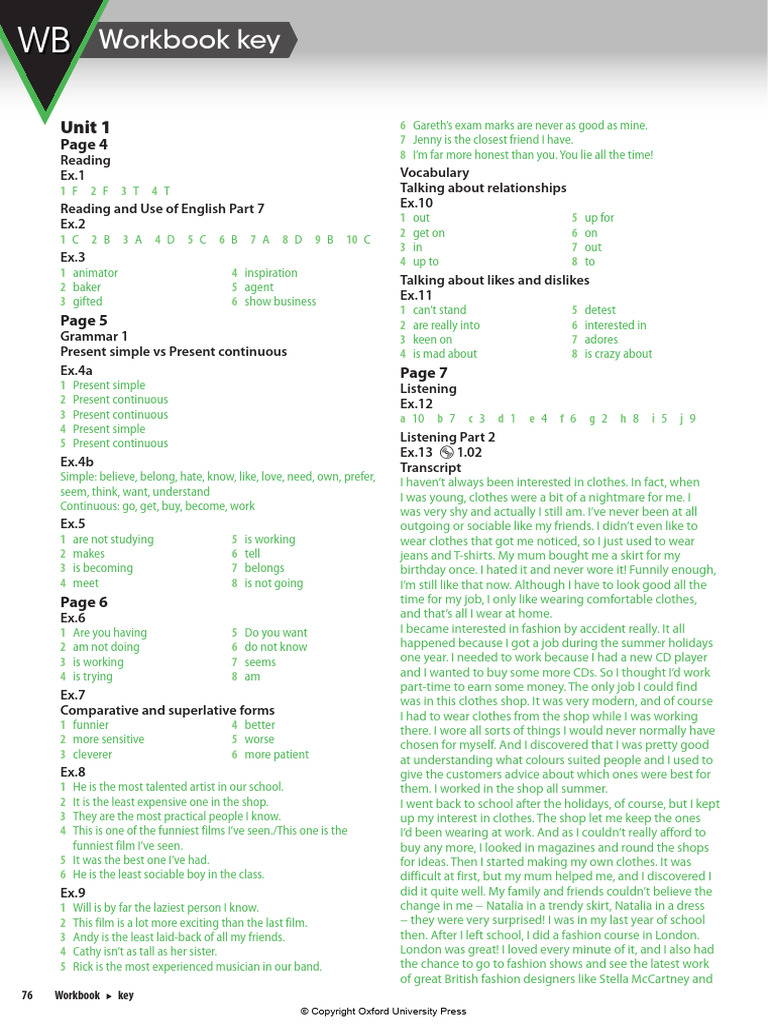 WB Workbook key

Unit 1
Page 4
Reading
Ex.1
1 F 2 F 3 T 4 T

Reading and Use of English Part 7
Ex.2
1 C 2 B 3 A 4 D 5 C 6 B 7 A 8 D 9 B 10 C

Ex.3
1 animator
2 baker
3 gifted
4 inspiration
5 agent
6 show business

Page 5
Grammar 1
Present simple vs Present continuous
Ex.4a
1 Present simple
2 Present continuous
3 Present continuous
4 Present simple
5 Present continuous

Ex.4b
Simple: believe, belong, hate, know, like, love, need, own, prefer, seem, think, want, understand
Continuous: go, get, buy, become, work

Ex.5
1 are not studying
2 makes
3 is becoming
4 meet
5 is working
6 tell
7 belongs
8 is not going

Page 6
Ex.6
1 Are you having
2 am not doing
3 is working
4 is trying
5 Do you want
6 do not know
7 seems
8 am

Ex.7
Comparative and superlative forms
1 funnier
2 more sensitive
3 cleverer
4 better
5 worse
6 more patient

Ex.8
1 He is the most talented artist in our school.
2 It is the least expensive one in the shop.
3 They are the most practical people I know.
4 This is one of the funniest films I've seen./This one is the funniest film I've seen.
5 It was the best one I've had.
6 He is the least sociable boy in the class.

Ex.9
1 Will is by far the laziest person I know.
2 This film is a lot more exciting than the last film.
3 Andy is the least laid-back of all my friends.
4 Cathy isn't as tall as her sister.
5 Rick is the most experienced musician in our band.
6 Gareth's exam marks are never as good as mine.
7 Jenny is the closest friend I have.
8 I'm far more honest than you. You lie all the time!

Vocabulary
Talking about relationships
Ex.10
1 out
2 get on
3 in
4 up to
5 up for
6 on
7 out
8 to

Talking about likes and dislikes
Ex.11
1 can't stand
2 are really into
3 keen on
4 is mad about
5 detest
6 interested in
7 adores
8 is crazy about

Page 7
Listening
Ex.12
a 10 b 7 c 3 d 1 e 4 f 6 g 2 h 8 i 5 j 9

Listening Part 2
Ex.13 1.02
Transcript
I haven't always been interested in clothes. In fact, when I was young, clothes were a bit of a nightmare for me. I was very shy and actually I still am. I've never been at all outgoing or sociable like my friends. I didn't even like to wear clothes that got me noticed, so I just used to wear jeans and T-shirts. My mum bought me a skirt for my birthday once. I hated it and never wore it! Funnily enough, I'm still like that now. Although I have to look good all the time for my job, I only like wearing comfortable clothes, and that's all I wear at home.
I became interested in fashion by accident really. It all happened because I got a job during the summer holidays one year. I needed to work because I had a new CD player and I wanted to buy some more CDs. So I thought I'd work part-time to earn some money. The only job I could find was in this clothes shop. It was very modern, and of course I had to wear clothes from the shop while I was working there. I wore all sorts of things I would never normally have chosen for myself. And I discovered that I was pretty good at understanding what colours suited people and I used to give the customers advice about which ones were best for them. I worked in the shop all summer.
I went back to school after the holidays, of course, but I kept up my interest in clothes. The shop let me keep the ones I'd been wearing at work. And as I couldn't really afford to buy any more, I looked in magazines and round the shops for ideas. Then I started making my own clothes. It was difficult at first, but my mum helped me, and I discovered I did it quite well. My family and friends couldn't believe the change in me – Natalia in a trendy skirt, Natalia in a dress – they were very surprised! I was in my last year of school then. After I left school, I did a fashion course in London. London was great! I loved every minute of it, and I also had the chance to go to fashion shows and see the latest work of great British fashion designers like Stella McCartney and

76 Workbook ▸ key
© Copyright Oxford University Press